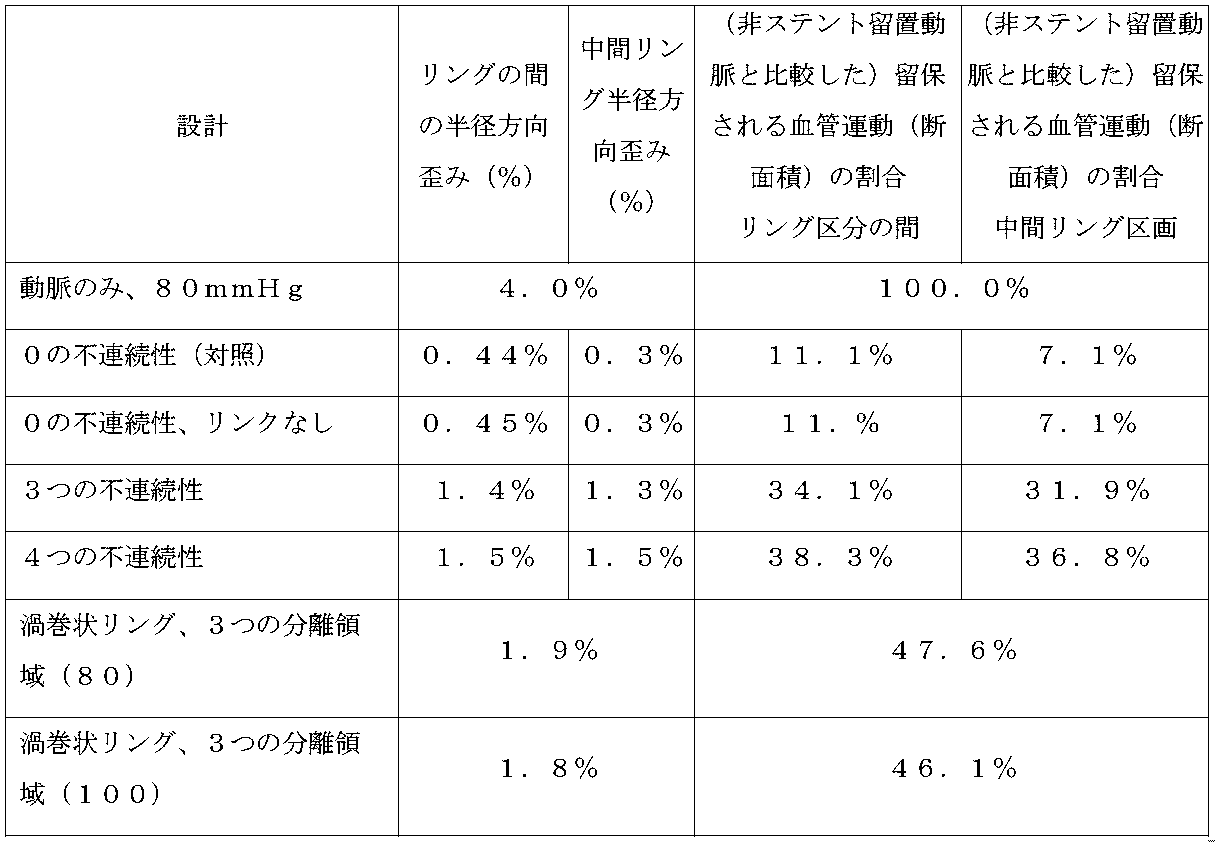 | 設計 | リングの間の半径方向歪み（%） | 中間リング半径方向歪み（%） | （非ステント留置動脈と比較した）留保される血管運動（断面積）の割合リング区分の間 | （非ステント留置動脈と比較した）留保される血管運動（断面積）の割合中間リング区画 |
|---|---|---|---|---|
| 動脈のみ、８０ｍｍＨｇ | ４．０% |  | １００．０% |  |
| ０の不連続性（対照） | ０．４４% | ０．３% | １１．１% | ７．１% |
| ０の不連続性、リンクなし | ０．４５% | ０．３% | １１．% | ７．１% |
| ３つの不連続性 | １．４% | １．３% | ３４．１% | ３１．９% |
| ４つの不連続性 | １．５% | １．５% | ３８．３% | ３６．８% |
| 渦巻状リング、３つの分離領域（８０） | １．９% |  | ４７．６% |  |
| 渦巻状リング、３つの分離領域（１００） | １．８% |  | ４６．１% |  |